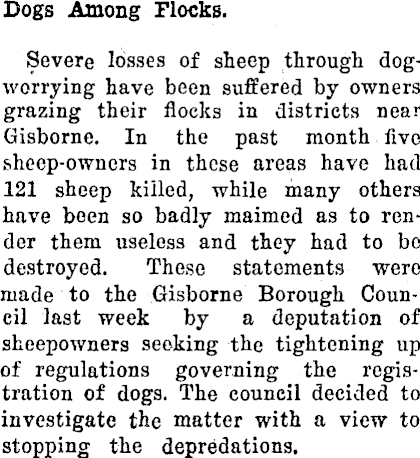 Dogs Among Flocks.

Severe losses of sheep through dog-worrying have been suffered by owners grazing their flocks in districts near Gisborne. In the past month five sheep-owners in these areas have had 121 sheep killed, while many others have been so badly maimed as to render them useless and they had to be destroyed. These statements were made to the Gisborne Borough Council last week by a deputation of sheepowners seeking the tightening up of regulations governing the registration of dogs. The council decided to investigate the matter with a view to stopping the depredations.